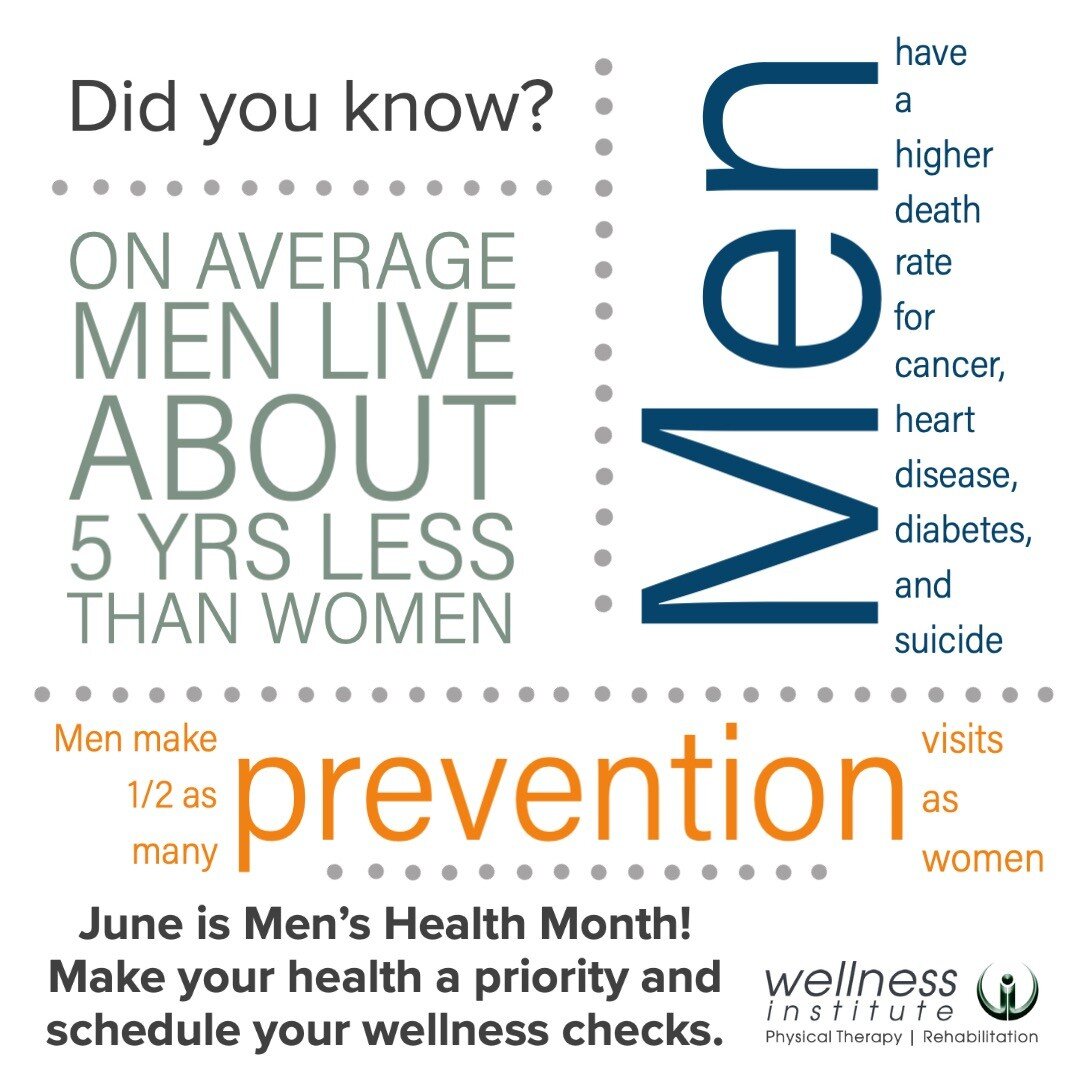 Did you know?

ON AVERAGE MEN LIVE ABOUT 5 YRS LESS THAN WOMEN

Men have a higher death rate for cancer, heart disease, diabetes, and suicide

Men make 1/2 as many prevention visits as women

June is Men's Health Month! Make your health a priority and schedule your wellness checks.

wellness institute
Physical Therapy | Rehabilitation